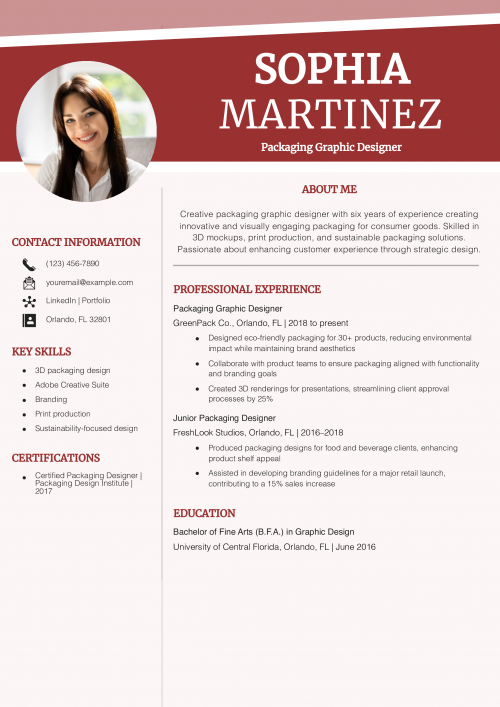 SOPHIA
MARTINEZ

Packaging Graphic Designer

CONTACT INFORMATION

(123) 456-7890

youremail@example.com

LinkedIn | Portfolio

Orlando, FL 32801

KEY SKILLS

- 3D packaging design
- Adobe Creative Suite
- Branding
- Print production
- Sustainability-focused design

CERTIFICATIONS

- Certified Packaging Designer | Packaging Design Institute | 2017

ABOUT ME

Creative packaging graphic designer with six years of experience creating innovative and visually engaging packaging for consumer goods. Skilled in 3D mockups, print production, and sustainable packaging solutions. Passionate about enhancing customer experience through strategic design.

PROFESSIONAL EXPERIENCE

Packaging Graphic Designer
GreenPack Co., Orlando, FL | 2018 to present

- Designed eco-friendly packaging for 30+ products, reducing environmental impact while maintaining brand aesthetics
- Collaborate with product teams to ensure packaging aligned with functionality and branding goals
- Created 3D renderings for presentations, streamlining client approval processes by 25%

Junior Packaging Designer
FreshLook Studios, Orlando, FL | 2016–2018

- Produced packaging designs for food and beverage clients, enhancing product shelf appeal
- Assisted in developing branding guidelines for a major retail launch, contributing to a 15% sales increase

EDUCATION

Bachelor of Fine Arts (B.F.A.) in Graphic Design
University of Central Florida, Orlando, FL | June 2016